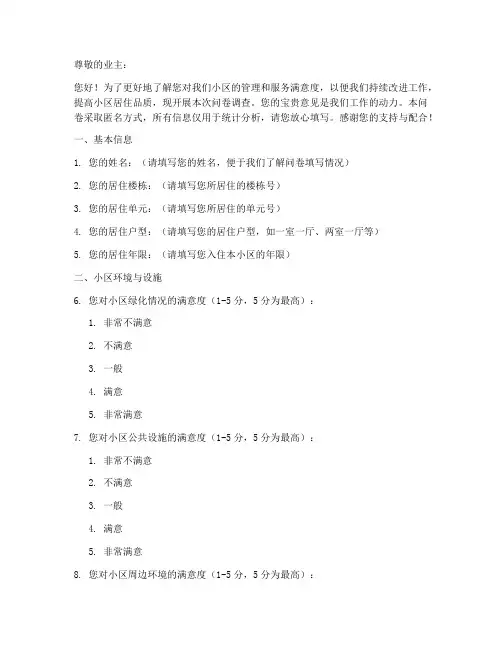 尊敬的业主：

您好！为了更好地了解您对我们小区的管理和服务满意度，以便我们持续改进工作，提高小区居住品质，现开展本次问卷调查。您的宝贵意见是我们工作的动力。本问卷采取匿名方式，所有信息仅用于统计分析，请您放心填写。感谢您的支持与配合！

一、基本信息

1. 您的姓名：（请填写您的姓名，便于我们了解问卷填写情况）

2. 您的居住楼栋：（请填写您所居住的楼栋号）

3. 您的居住单元：（请填写您所居住的单元号）

4. 您的居住户型：（请填写您的居住户型，如一室一厅、两室一厅等）

5. 您的居住年限：（请填写您入住本小区的年限）

二、小区环境与设施

6. 您对小区绿化情况的满意度（1-5 分，5 分为最高）：

1. 非常不满意

2. 不满意

3. 一般

4. 满意

5. 非常满意

7. 您对小区公共设施的满意度（1-5 分，5 分为最高）：

1. 非常不满意

2. 不满意

3. 一般

4. 满意

5. 非常满意

8. 您对小区周边环境的满意度（1-5 分，5 分为最高）：